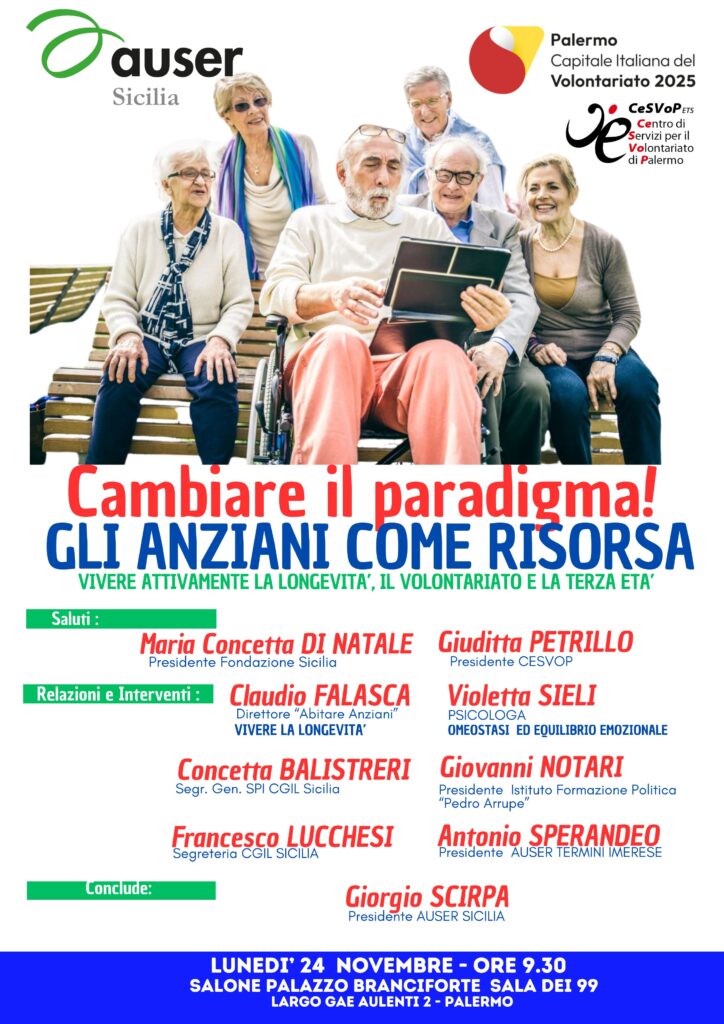 auser
Sicilia

Palermo
Capitale Italiana del
Volontariato 2025

CeSVoP ETS
Centro di
Servizi per il
Volontariato
di Palermo

Cambiare il paradigma!
GLI ANZIANI COME RISORSA
VIVERE ATTIVAMENTE LA LONGEVITA', IL VOLONTARIATO E LA TERZA ETA'

Saluti :

Maria Concetta DI NATALE
Presidente Fondazione Sicilia

Giuditta PETRILLO
Presidente CESVOP

Relazioni e Interventi :

Claudio FALASCA
Direttore "Abitare Anziani"
VIVERE LA LONGEVITA'

Violetta SIELI
PSICOLOGA
OMEOSTASI ED EQUILIBRIO EMOZIONALE

Concetta BALISTRERI
Segr. Gen. SPI CGIL Sicilia

Giovanni NOTARI
Presidente Istituto Formazione Politica "Pedro Arrupe"

Francesco LUCCHESI
Segreteria CGIL SICILIA

Antonio SPERANDEO
Presidente AUSER TERMINI IMERESE

Conclude:

Giorgio SCIRPA
Presidente AUSER SICILIA

LUNEDI' 24 NOVEMBRE - ORE 9.30
SALONE PALAZZO BRANCIFORTE SALA DEI 99
LARGO GAE AULENTI 2 - PALERMO